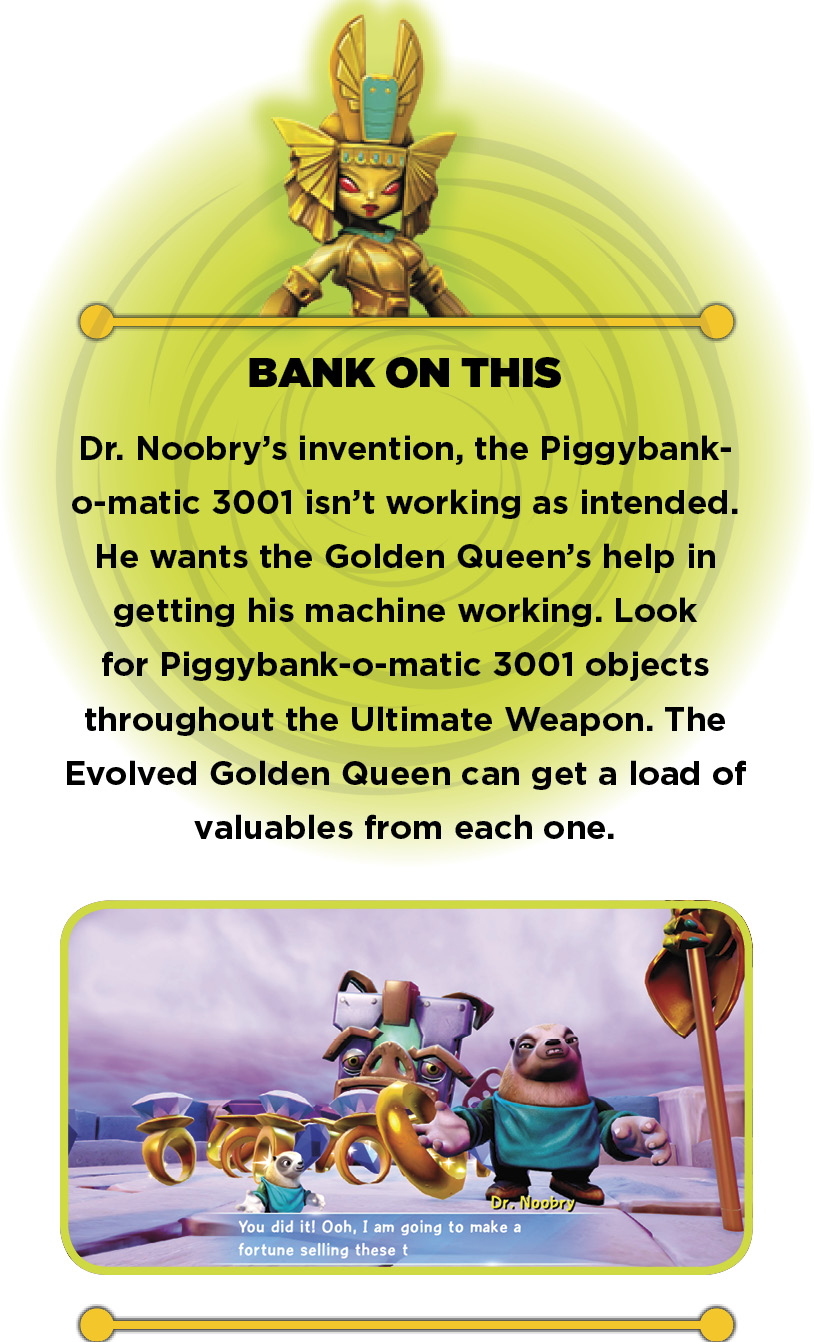 BANK ON THIS

Dr. Noobry's invention, the Piggybank-o-matic 3001 isn't working as intended. He wants the Golden Queen's help in getting his machine working. Look for Piggybank-o-matic 3001 objects throughout the Ultimate Weapon. The Evolved Golden Queen can get a load of valuables from each one.

Dr. Noobry
You did it! Ooh, I am going to make a fortune selling these t